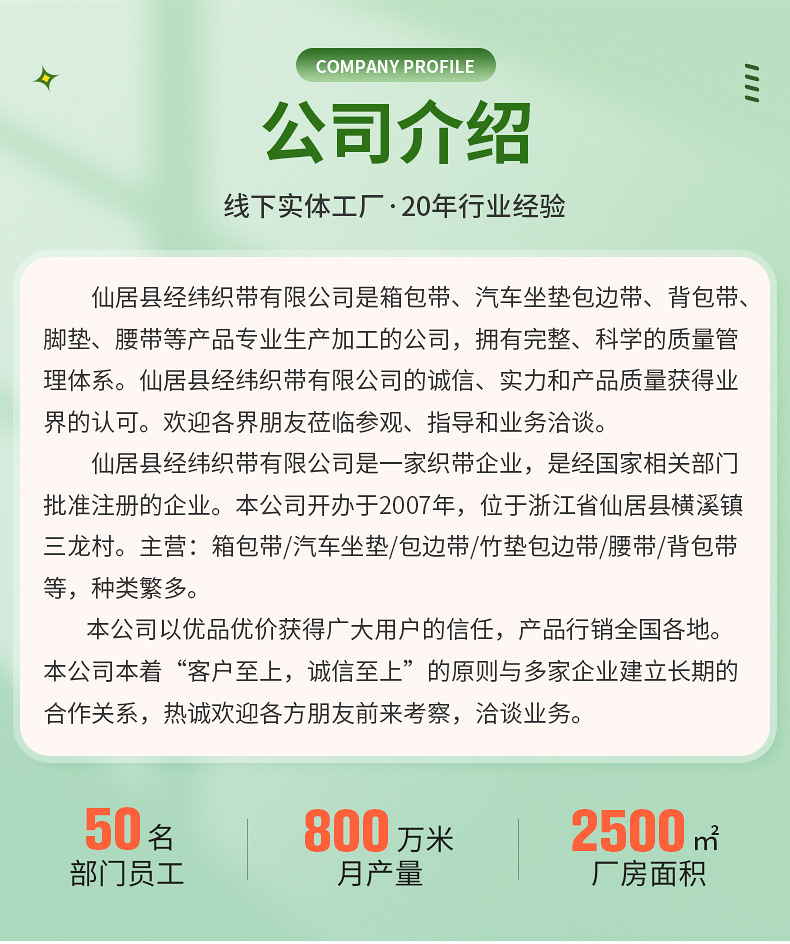 COMPANY PROFILE

公司介绍

线下实体工厂·20年行业经验

仙居县经纬织带有限公司是箱包带、汽车坐垫包边带、背包带、脚垫、腰带等产品专业生产加工的公司，拥有完整、科学的质量管理体系。仙居县经纬织带有限公司的诚信、实力和产品质量获得业界的认可。欢迎各界朋友莅临参观、指导和业务洽谈。

仙居县经纬织带有限公司是一家织带企业，是经国家相关部门批准注册的企业。本公司开办于2007年，位于浙江省仙居县横溪镇三龙村。主营：箱包带/汽车坐垫/包边带/竹垫包边带/腰带/背包带等，种类繁多。

本公司以优品优价获得广大用户的信任，产品行销全国各地。本公司本着“客户至上，诚信至上”的原则与多家企业建立长期的合作关系，热诚欢迎各方朋友前来考察，洽谈业务。

50名
部门员工

800万米
月产量

2500㎡
厂房面积